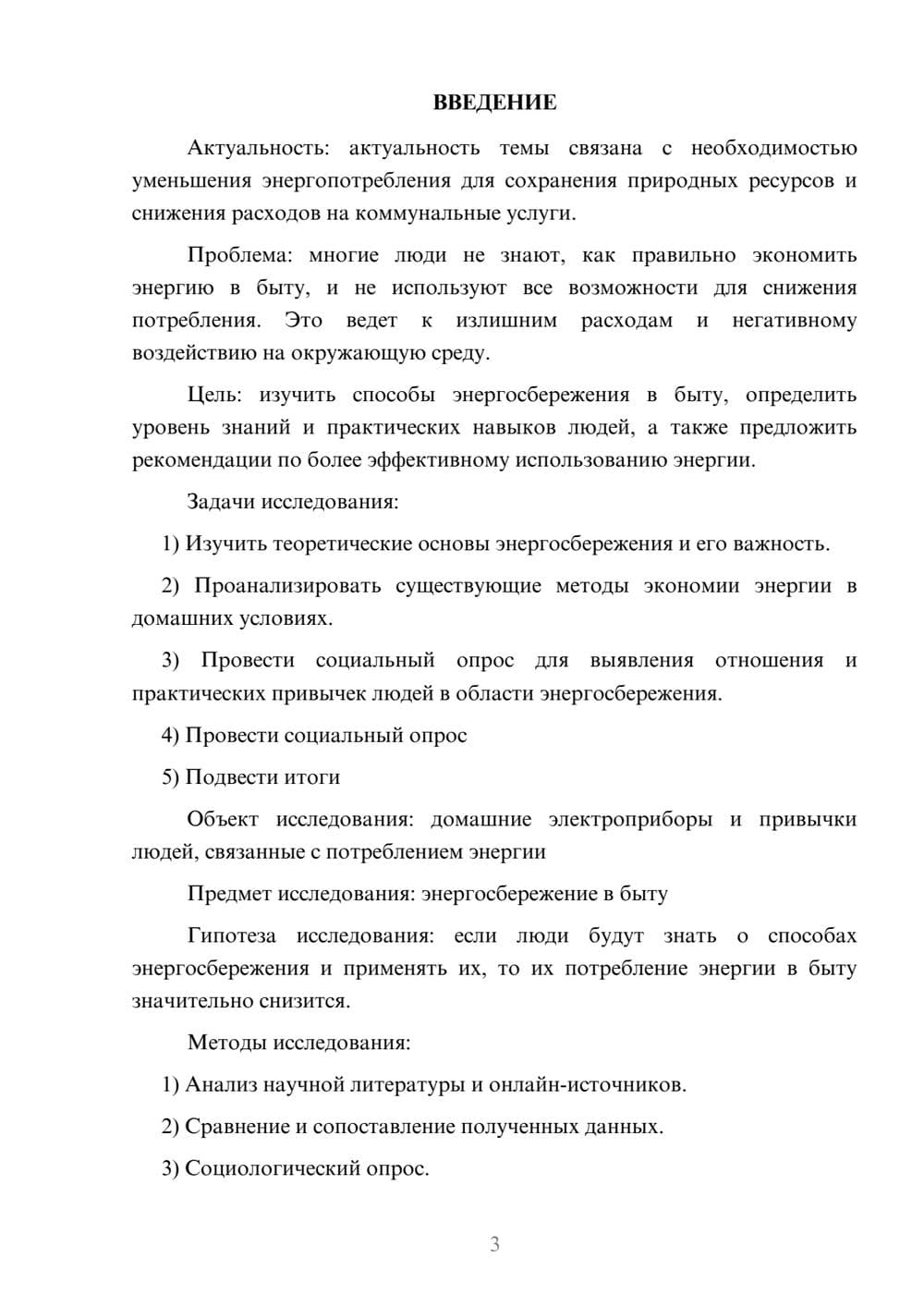 ВВЕДЕНИЕ

Актуальность: актуальность темы связана с необходимостью уменьшения энергопотребления для сохранения природных ресурсов и снижения расходов на коммунальные услуги.

Проблема: многие люди не знают, как правильно экономить энергию в быту, и не используют все возможности для снижения потребления. Это ведет к излишним расходам и негативному воздействию на окружающую среду.

Цель: изучить способы энергосбережения в быту, определить уровень знаний и практических навыков людей, а также предложить рекомендации по более эффективному использованию энергии.

Задачи исследования:

1) Изучить теоретические основы энергосбережения и его важность.

2) Проанализировать существующие методы экономии энергии в домашних условиях.

3) Провести социальный опрос для выявления отношения и практических привычек людей в области энергосбережения.

4) Провести социальный опрос

5) Подвести итоги

Объект исследования: домашние электроприборы и привычки людей, связанные с потреблением энергии

Предмет исследования: энергосбережение в быту

Гипотеза исследования: если люди будут знать о способах энергосбережения и применять их, то их потребление энергии в быту значительно снизится.

Методы исследования:

1) Анализ научной литературы и онлайн-источников.

2) Сравнение и сопоставление полученных данных.

3) Социологический опрос.

3